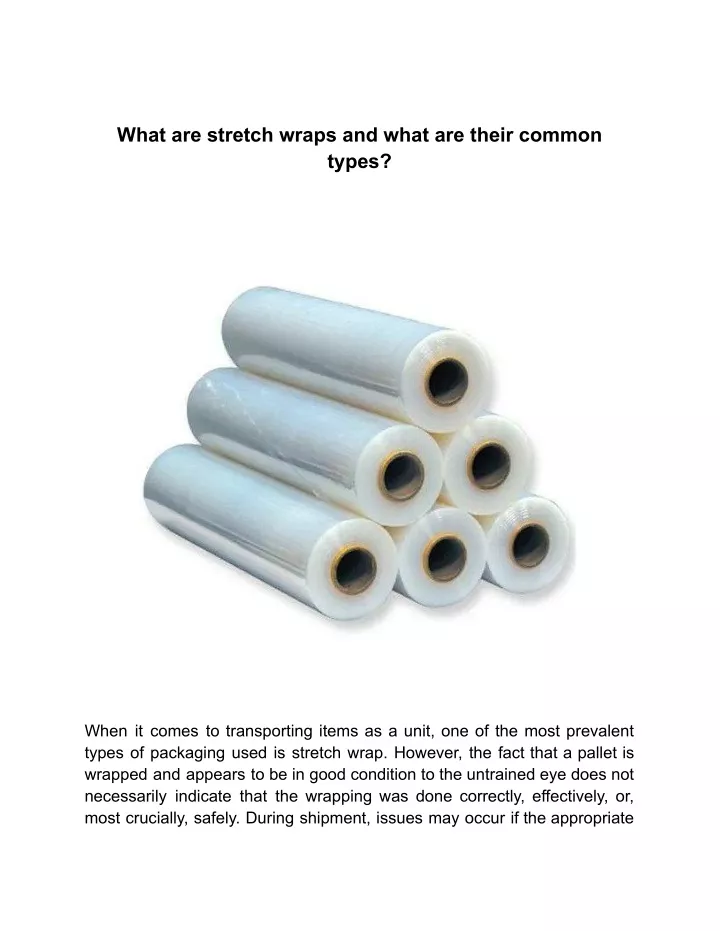 What are stretch wraps and what are their common types?

When it comes to transporting items as a unit, one of the most prevalent types of packaging used is stretch wrap. However, the fact that a pallet is wrapped and appears to be in good condition to the untrained eye does not necessarily indicate that the wrapping was done correctly, effectively, or, most crucially, safely. During shipment, issues may occur if the appropriate